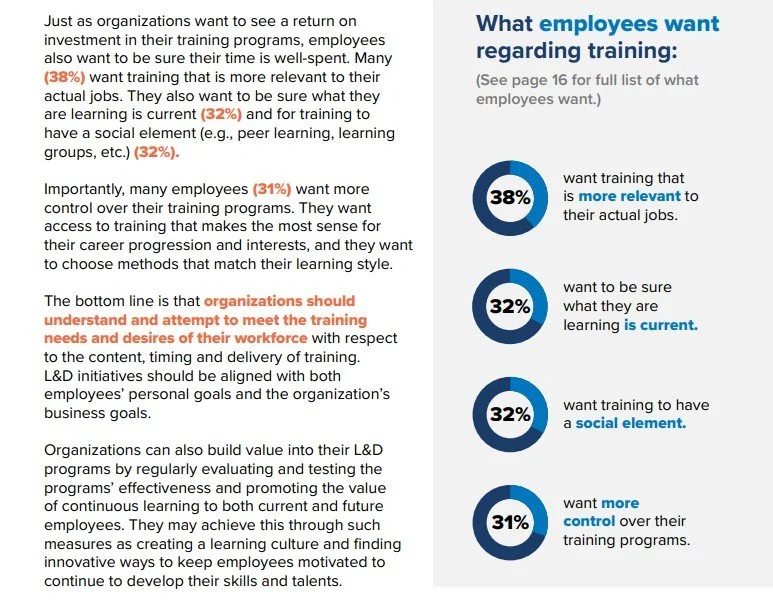 Just as organizations want to see a return on investment in their training programs, employees also want to be sure their time is well-spent. Many (38%) want training that is more relevant to their actual jobs. They also want to be sure what they are learning is current (32%) and for training to have a social element (e.g., peer learning, learning groups, etc.) (32%).

Importantly, many employees (31%) want more control over their training programs. They want access to training that makes the most sense for their career progression and interests, and they want to choose methods that match their learning style.

The bottom line is that organizations should understand and attempt to meet the training needs and desires of their workforce with respect to the content, timing and delivery of training. L&D initiatives should be aligned with both employees' personal goals and the organization's business goals.

Organizations can also build value into their L&D programs by regularly evaluating and testing the programs' effectiveness and promoting the value of continuous learning to both current and future employees. They may achieve this through such measures as creating a learning culture and finding innovative ways to keep employees motivated to continue to develop their skills and talents.

What employees want regarding training:

(See page 16 for full list of what employees want.)

38% want training that is more relevant to their actual jobs.

32% want to be sure what they are learning is current.

32% want training to have a social element.

31% want more control over their training programs.